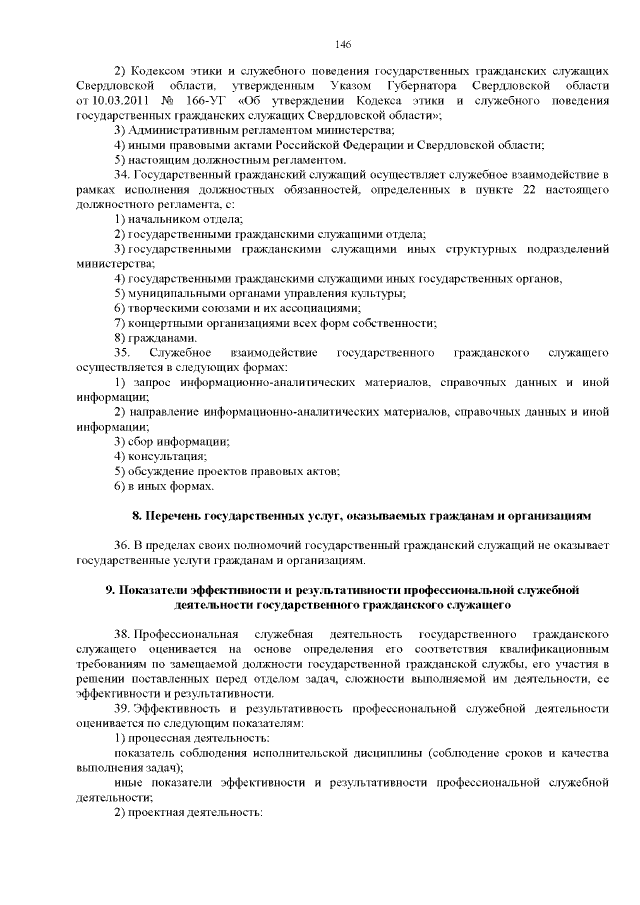 146

2) Кодексом этики и служебного поведения государственных гражданских служащих Свердловской области, утвержденным Указом Губернатора Свердловской области от 10.03.2011 № 166-УГ «Об утверждении Кодекса этики и служебного поведения государственных гражданских служащих Свердловской области»;

3) Административным регламентом министерства;

4) иными правовыми актами Российской Федерации и Свердловской области;

5) настоящим должностным регламентом.

34. Государственный гражданский служащий осуществляет служебное взаимодействие в рамках исполнения должностных обязанностей, определенных в пункте 22 настоящего должностного регламента, с:

1) начальником отдела;

2) государственными гражданскими служащими отдела;

3) государственными гражданскими служащими иных структурных подразделений министерства;

4) государственными гражданскими служащими иных государственных органов,

5) муниципальными органами управления культуры;

6) творческими союзами и их ассоциациями;

7) концертными организациями всех форм собственности;

8) гражданами.

35. Служебное взаимодействие государственного гражданского служащего осуществляется в следующих формах:

1) запрос информационно-аналитических материалов, справочных данных и иной информации;

2) направление информационно-аналитических материалов, справочных данных и иной информации;

3) сбор информации;

4) консультация;

5) обсуждение проектов правовых актов;

6) в иных формах.

8. Перечень государственных услуг, оказываемых гражданам и организациям

36. В пределах своих полномочий государственный гражданский служащий не оказывает государственные услуги гражданам и организациям.

9. Показатели эффективности и результативности профессиональной служебной деятельности государственного гражданского служащего

38. Профессиональная служебная деятельность государственного гражданского служащего оценивается на основе определения его соответствия квалификационным требованиям по замещаемой должности государственной гражданской службы, его участия в решении поставленных перед отделом задач, сложности выполняемой им деятельности, ее эффективности и результативности.

39. Эффективность и результативность профессиональной служебной деятельности оценивается по следующим показателям:

1) процессная деятельность:

показатель соблюдения исполнительской дисциплины (соблюдение сроков и качества выполнения задач);

иные показатели эффективности и результативности профессиональной служебной деятельности;

2) проектная деятельность: